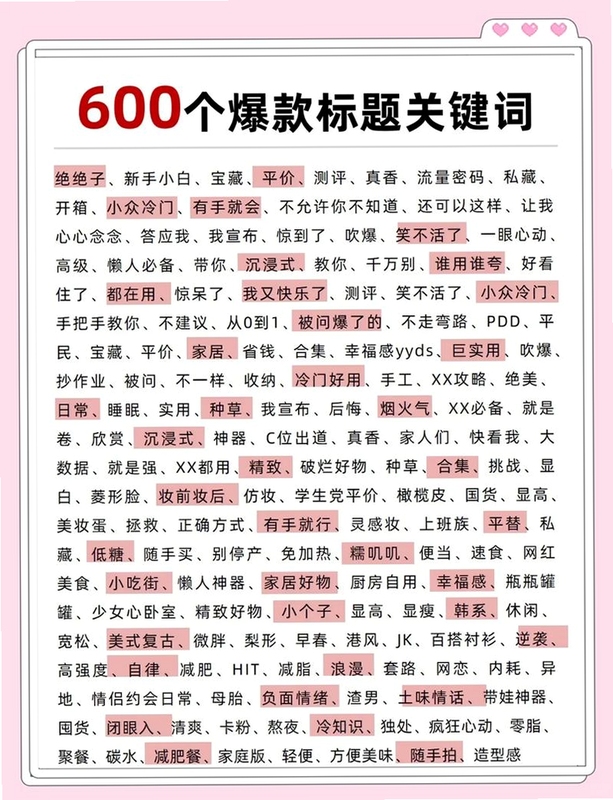 600个爆款标题关键词

绝绝子、新手小白、宝藏、平价、测评、真香、流量密码、私藏、开箱、小众冷门、有手就会、不允许你不知道、还可以这样、让我心心念念、答应我、我宣布、惊到了、吹爆、笑不活了、一眼心动、高级、懒人必备、带你、沉浸式、教你、千万别、谁用谁夸、好看住了、都在用、惊呆了、我又快乐了、测评、笑不活了、小众冷门、手把手教你、不建议、从0到1、被问爆了的、不走弯路、PDD、平民、宝藏、平价、家居、省钱、合集、幸福感yyds、巨实用、吹爆、抄作业、被问、不一样、收纳、冷门好用、手工、XX攻略、绝美、日常、睡眠、实用、种草、我宣布、后悔、烟火气、XX必备、就是卷、欣赏、沉浸式、神器、C位出道、真香、家人们、快看我、大数据、就是强、XX都用、精致、破烂好物、种草、合集、挑战、显白、菱形脸、妆前妆后、仿妆、学生党平价、橄榄皮、国货、显高、美妆蛋、拯救、正确方式、有手就行、灵感妆、上班族、平替、私藏、低糖、随手买、别停产、免加热、糯叽叽、便当、速食、网红美食、小吃街、懒人神器、家居好物、厨房自用、幸福感、瓶瓶罐罐、少女心卧室、精致好物、小个子、显高、显瘦、韩系、休闲、宽松、美式复古、微胖、梨形、早春、港风、JK、百搭衬衫、逆袭、高强度、自律、减肥、HIT、减脂、浪漫、套路、网恋、内耗、异地、情侣约会日常、母胎、负面情绪、渣男、土味情话、带娃神器、囤货、闭眼入、清爽、卡粉、熬夜、冷知识、独处、疯狂心动、零脂、聚餐、碳水、减肥餐、家庭版、轻便、方便美味、随手拍、造型感